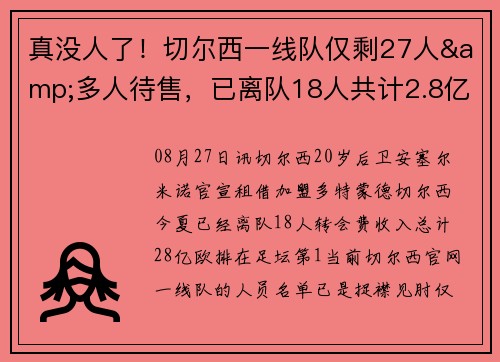 真没人了！切尔西一线队仅剩27人&amp;多人待售，已离队18人共计2.8亿

08月27日讯切尔西20岁后卫安塞尔米诺官宣租借加盟多特蒙德切尔西今夏已经离队18人转会费收入总计28亿欧排在足坛第1当前切尔西官网一线队的人员名单已是捉襟见肘仅